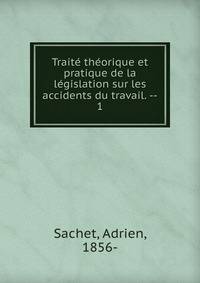 Traité théorique et pratique de la législation sur les accidents du travail. -- 1

Sachet, Adrien, 1856-